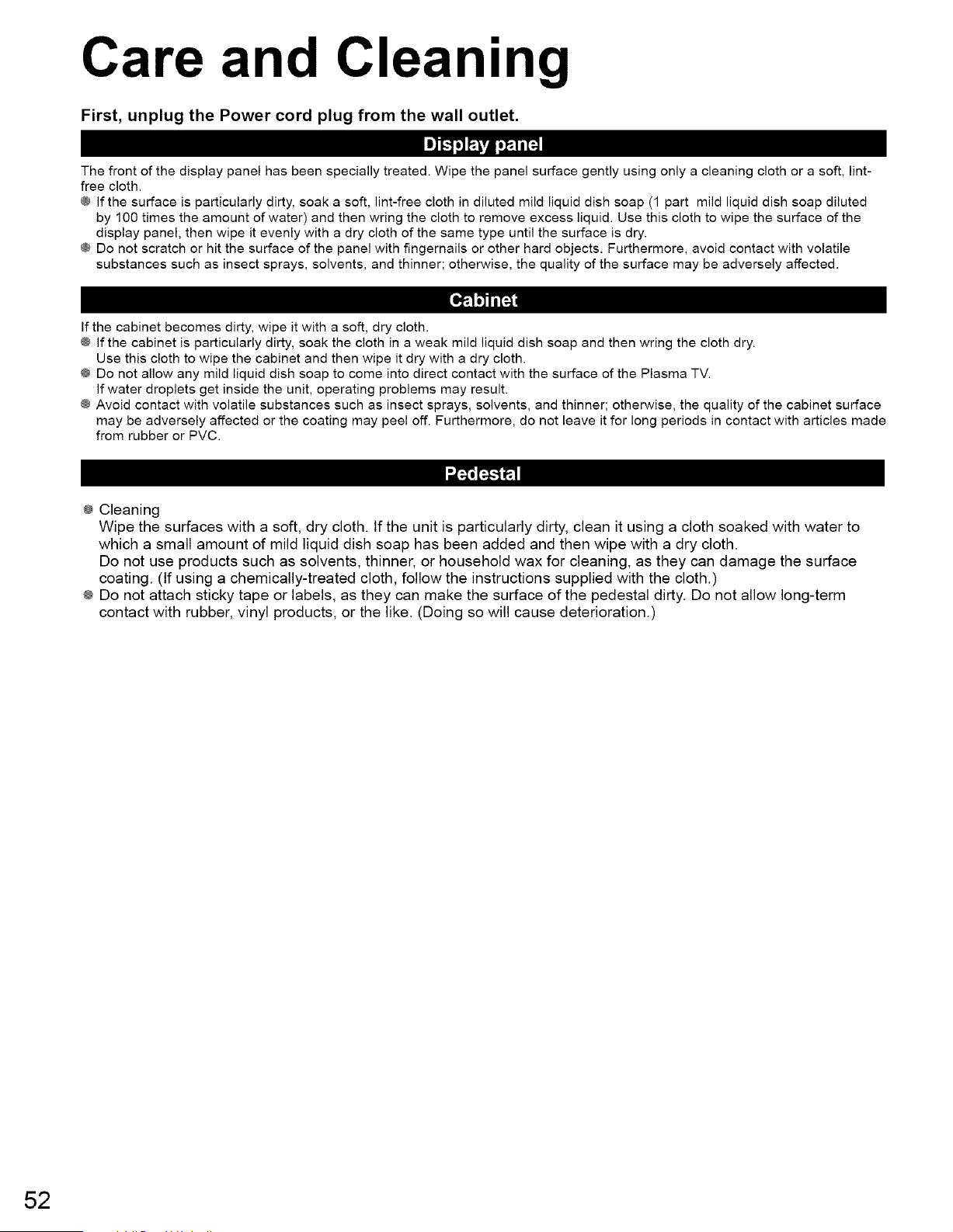 Care and Cleaning

First, unplug the Power cord plug from the wall outlet.

Display panel

The front of the display panel has been specially treated. Wipe the panel surface gently using only a cleaning cloth or a soft, lint-free cloth.

• If the surface is particularly dirty, soak a soft, lint-free cloth in diluted mild liquid dish soap (1 part mild liquid dish soap diluted by 100 times the amount of water) and then wring the cloth to remove excess liquid. Use this cloth to wipe the surface of the display panel, then wipe it evenly with a dry cloth of the same type until the surface is dry.
• Do not scratch or hit the surface of the panel with fingernails or other hard objects. Furthermore, avoid contact with volatile substances such as insect sprays, solvents, and thinner; otherwise, the quality of the surface may be adversely affected.

Cabinet

If the cabinet becomes dirty, wipe it with a soft, dry cloth.

• If the cabinet is particularly dirty, soak the cloth in a weak mild liquid dish soap and then wring the cloth dry. Use this cloth to wipe the cabinet and then wipe it dry with a dry cloth.
• Do not allow any mild liquid dish soap to come into direct contact with the surface of the Plasma TV. If water droplets get inside the unit, operating problems may result.
• Avoid contact with volatile substances such as insect sprays, solvents, and thinner; otherwise, the quality of the cabinet surface may be adversely affected or the coating may peel off. Furthermore, do not leave it for long periods in contact with articles made from rubber or PVC.

Pedestal

• Cleaning
Wipe the surfaces with a soft, dry cloth. If the unit is particularly dirty, clean it using a cloth soaked with water to which a small amount of mild liquid dish soap has been added and then wipe with a dry cloth.
Do not use products such as solvents, thinner, or household wax for cleaning, as they can damage the surface coating. (If using a chemically-treated cloth, follow the instructions supplied with the cloth.)
• Do not attach sticky tape or labels, as they can make the surface of the pedestal dirty. Do not allow long-term contact with rubber, vinyl products, or the like. (Doing so will cause deterioration.)

52